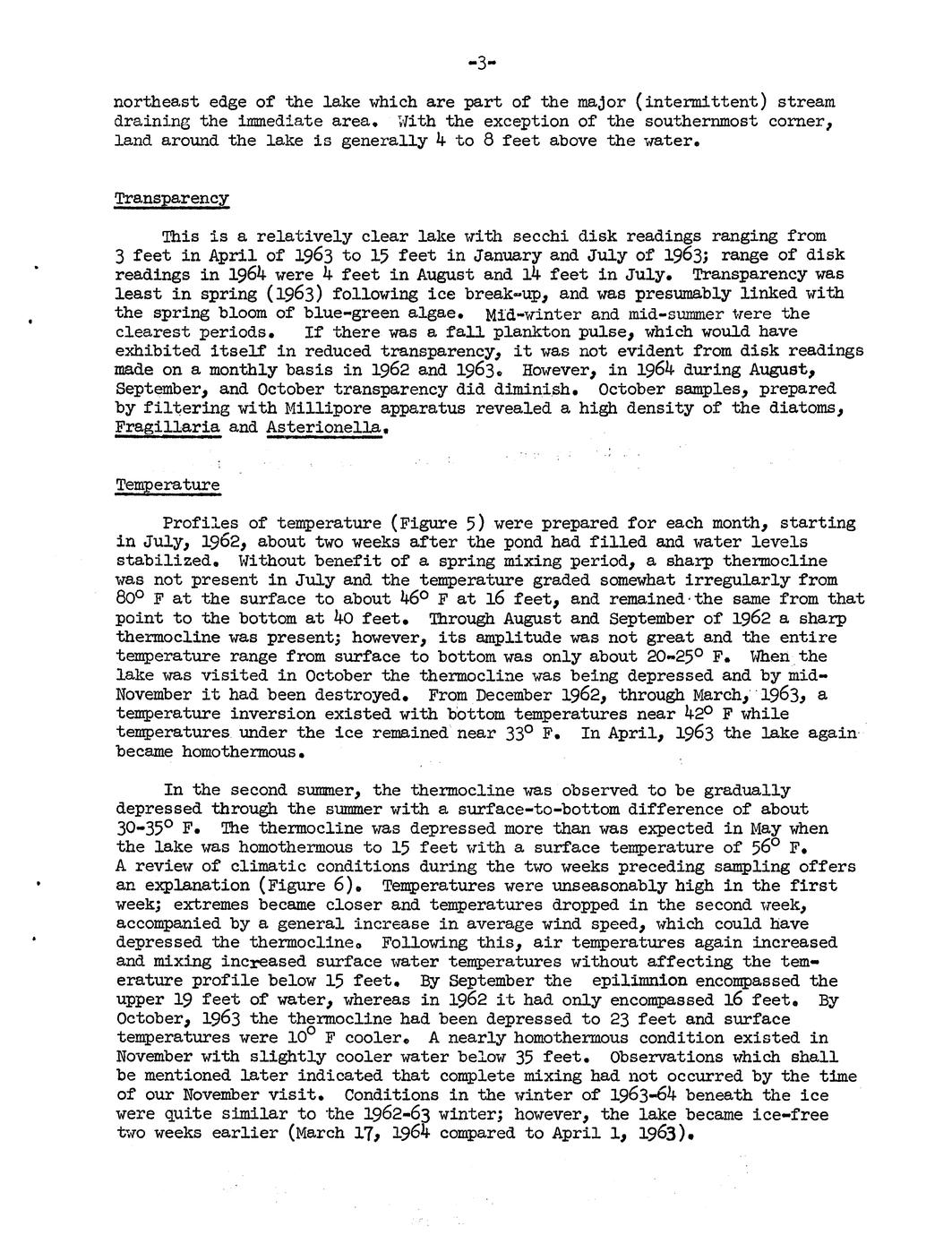 -3-

northeast edge of the lake which are part of the major (intermittent) stream draining the immediate area. With the exception of the southernmost corner, land around the lake is generally 4 to 8 feet above the water.

Transparency

This is a relatively clear lake with secchi disk readings ranging from 3 feet in April of 1963 to 15 feet in January and July of 1963; range of disk readings in 1964 were 4 feet in August and 14 feet in July. Transparency was least in spring (1963) following ice break-up, and was presumably linked with the spring bloom of blue-green algae. Mid-winter and mid-summer were the clearest periods. If there was a fall plankton pulse, which would have exhibited itself in reduced transparency, it was not evident from disk readings made on a monthly basis in 1962 and 1963. However, in 1964 during August, September, and October transparency did diminish. October samples, prepared by filtering with Millipore apparatus revealed a high density of the diatoms, Fragillaria and Asterionella.

Temperature

Profiles of temperature (Figure 5) were prepared for each month, starting in July, 1962, about two weeks after the pond had filled and water levels stabilized. Without benefit of a spring mixing period, a sharp thermocline was not present in July and the temperature graded somewhat irregularly from 80° F at the surface to about 46° F at 16 feet, and remained the same from that point to the bottom at 40 feet. Through August and September of 1962 a sharp thermocline was present; however, its amplitude was not great and the entire temperature range from surface to bottom was only about 20-25° F. When the lake was visited in October the thermocline was being depressed and by mid-November it had been destroyed. From December 1962, through March, 1963, a temperature inversion existed with bottom temperatures near 42° F while temperatures under the ice remained near 33° F. In April, 1963 the lake again became homothermous.

In the second summer, the thermocline was observed to be gradually depressed through the summer with a surface-to-bottom difference of about 30-35° F. The thermocline was depressed more than was expected in May when the lake was homothermous to 15 feet with a surface temperature of 56° F. A review of climatic conditions during the two weeks preceding sampling offers an explanation (Figure 6). Temperatures were unseasonably high in the first week; extremes became closer and temperatures dropped in the second week, accompanied by a general increase in average wind speed, which could have depressed the thermocline. Following this, air temperatures again increased and mixing increased surface water temperatures without affecting the temerature profile below 15 feet. By September the epilimnion encompassed the upper 19 feet of water, whereas in 1962 it had only encompassed 16 feet. By October, 1963 the thermocline had been depressed to 23 feet and surface temperatures were 10° F cooler. A nearly homothermous condition existed in November with slightly cooler water below 35 feet. Observations which shall be mentioned later indicated that complete mixing had not occurred by the time of our November visit. Conditions in the winter of 1963-64 beneath the ice were quite similar to the 1962-63 winter; however, the lake became ice-free two weeks earlier (March 17, 1964 compared to April 1, 1963).